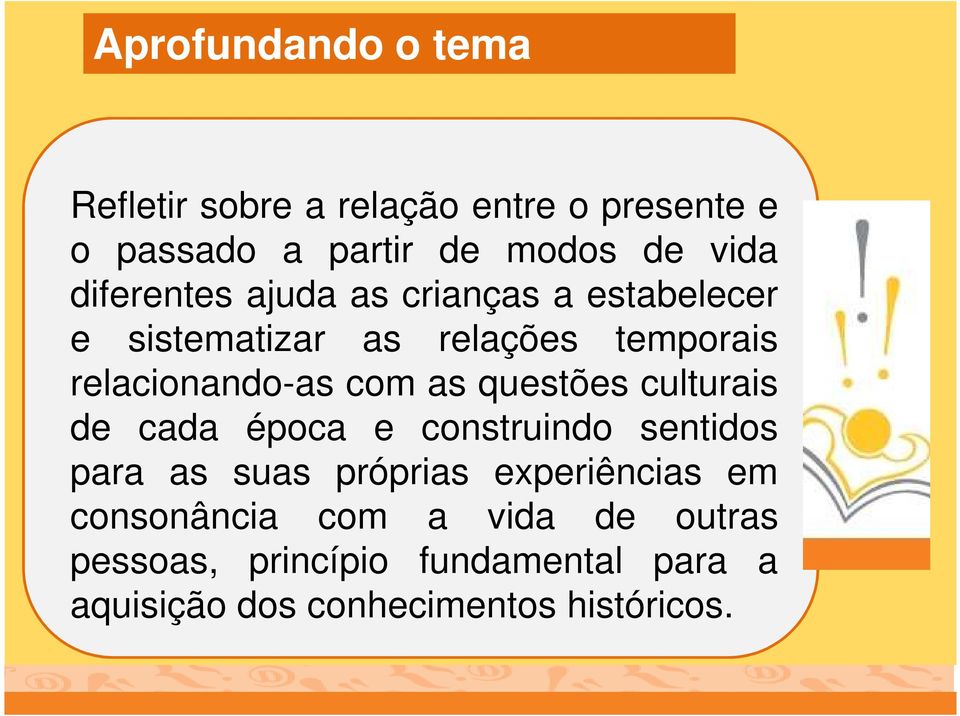 Aprofundando o tema

Refletir sobre a relação entre o presente e o passado a partir de modos de vida diferentes ajuda as crianças a estabelecer e sistematizar as relações temporais relacionando-as com as questões culturais de cada época e construindo sentidos para as suas próprias experiências em consonância com a vida de outras pessoas, princípio fundamental para a aquisição dos conhecimentos históricos.